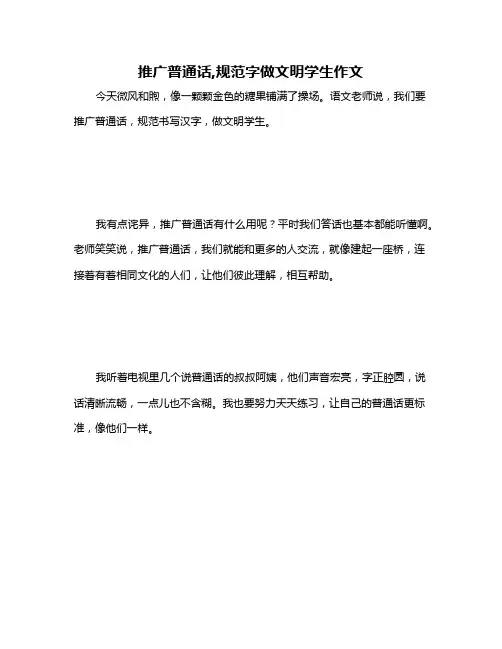 推广普通话,规范字做文明学生作文

今天微风和煦，像一颗颗金色的糖果铺满了操场。语文老师说，我们要推广普通话，规范书写汉字，做文明学生。

我有点诧异，推广普通话有什么用呢？平时我们答话也基本都能听懂啊。老师笑笑说，推广普通话，我们就能和更多的人交流，就像建起一座桥，连接着有着相同文化的人们，让他们彼此理解，相互帮助。

我听着电视里几个说普通话的叔叔阿姨，他们声音宏亮，字正腔圆，说话清晰流畅，一点儿也不含糊。我也要努力天天练习，让自己的普通话更标准，像他们一样。